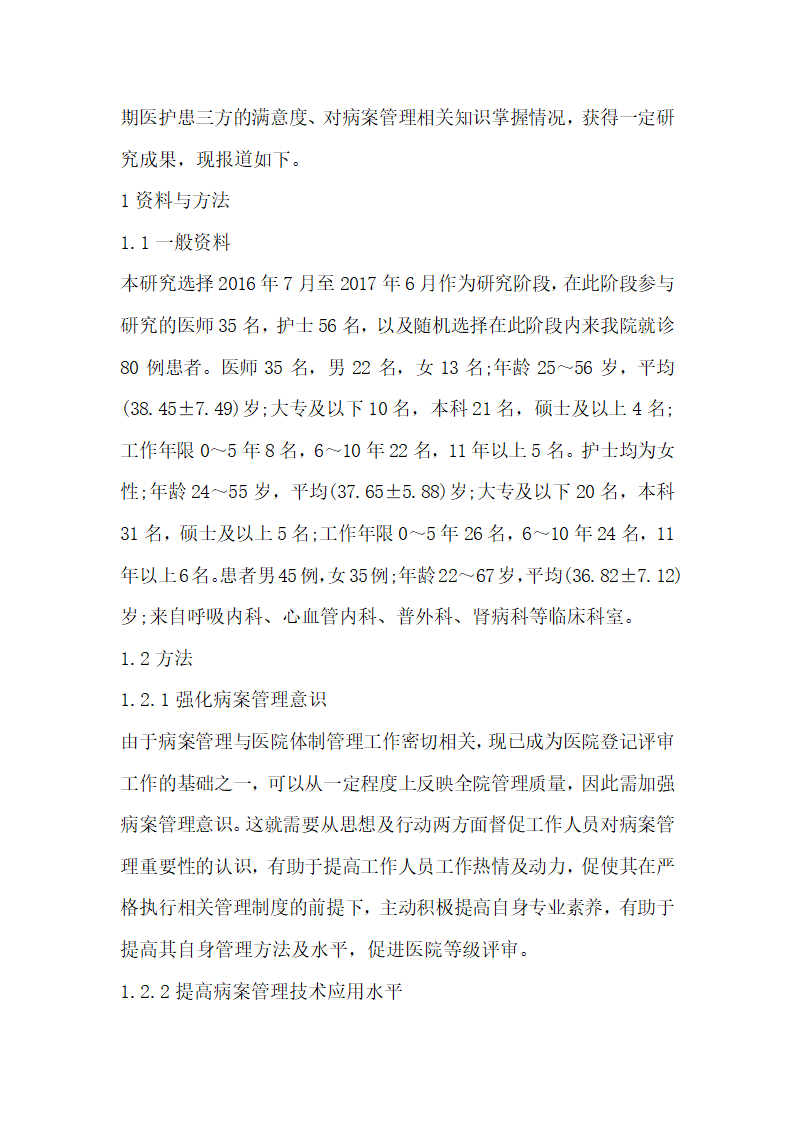 期医护患三方的满意度、对病案管理相关知识掌握情况，获得一定研究成果，现报道如下。

1 资料与方法

1.1 一般资料

本研究选择 2016 年 7 月至 2017 年 6 月作为研究阶段，在此阶段参与研究的医师 35 名，护士 56 名，以及随机选择在此阶段内来我院就诊 80 例患者。医师 35 名，男 22 名，女 13 名;年龄 25～56 岁，平均(38.45±7.49)岁;大专及以下 10 名，本科 21 名，硕士及以上 4 名;工作年限 0～5 年 8 名，6～10 年 22 名，11 年以上 5 名。护士均为女性;年龄 24～55 岁，平均(37.65±5.88)岁;大专及以下 20 名，本科 31 名，硕士及以上 5 名;工作年限 0～5 年 26 名，6～10 年 24 名，11 年以上 6 名。患者男 45 例，女 35 例;年龄 22～67 岁，平均(36.82±7.12)岁;来自呼吸内科、心血管内科、普外科、肾病科等临床科室。

1.2 方法

1.2.1 强化病案管理意识

由于病案管理与医院体制管理工作密切相关，现已成为医院登记评审工作的基础之一，可以从一定程度上反映全院管理质量，因此需加强病案管理意识。这就需要从思想及行动两方面督促工作人员对病案管理重要性的认识，有助于提高工作人员工作热情及动力，促使其在严格执行相关管理制度的前提下，主动积极提高自身专业素养，有助于提高其自身管理方法及水平，促进医院等级评审。

1.2.2 提高病案管理技术应用水平